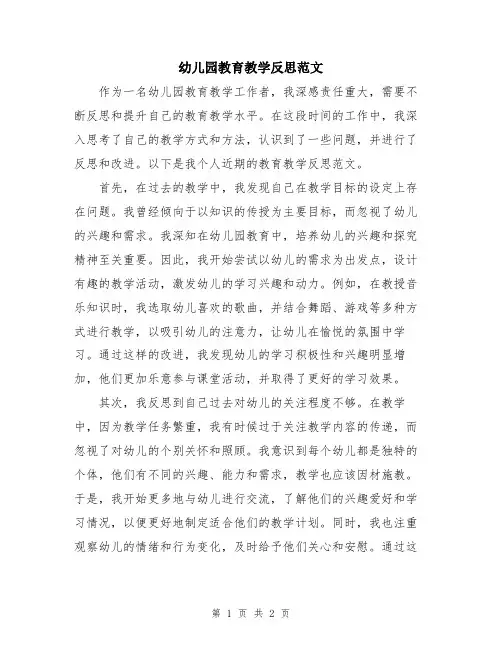 幼儿园教育教学反思范文

作为一名幼儿园教育教学工作者，我深感责任重大，需要不断反思和提升自己的教育教学水平。在这段时间的工作中，我深入思考了自己的教学方式和方法，认识到了一些问题，并进行了反思和改进。以下是我个人近期的教育教学反思范文。

首先，在过去的教学中，我发现自己在教学目标的设定上存在问题。我曾经倾向于以知识的传授为主要目标，而忽视了幼儿的兴趣和需求。我深知在幼儿园教育中，培养幼儿的兴趣和探究精神至关重要。因此，我开始尝试以幼儿的需求为出发点，设计有趣的教学活动，激发幼儿的学习兴趣和动力。例如，在教授音乐知识时，我选取幼儿喜欢的歌曲，并结合舞蹈、游戏等多种方式进行教学，以吸引幼儿的注意力，让幼儿在愉悦的氛围中学习。通过这样的改进，我发现幼儿的学习积极性和兴趣明显增加，他们更加乐意参与课堂活动，并取得了更好的学习效果。

其次，我反思到自己过去对幼儿的关注程度不够。在教学中，因为教学任务繁重，我有时候过于关注教学内容的传递，而忽视了对幼儿的个别关怀和照顾。我意识到每个幼儿都是独特的个体，他们有不同的兴趣、能力和需求，教学也应该因材施教。于是，我开始更多地与幼儿进行交流，了解他们的兴趣爱好和学习情况，以便更好地制定适合他们的教学计划。同时，我也注重观察幼儿的情绪和行为变化，及时给予他们关心和安慰。通过这

第 1 页 共 2 页